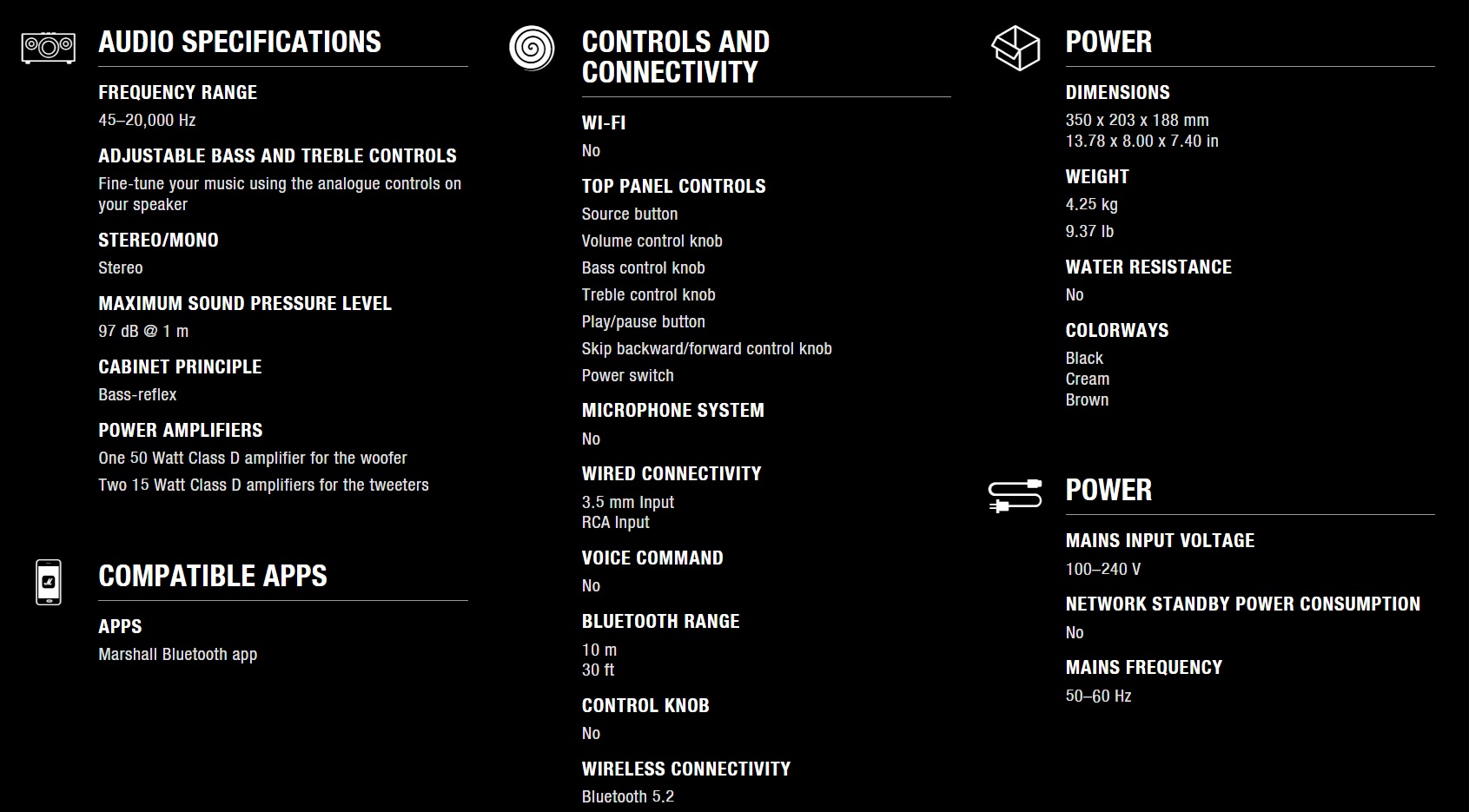 AUDIO SPECIFICATIONS

FREQUENCY RANGE
45–20,000 Hz

ADJUSTABLE BASS AND TREBLE CONTROLS
Fine-tune your music using the analogue controls on your speaker

STEREO/MONO
Stereo

MAXIMUM SOUND PRESSURE LEVEL
97 dB @ 1 m

CABINET PRINCIPLE
Bass-reflex

POWER AMPLIFIERS
One 50 Watt Class D amplifier for the woofer
Two 15 Watt Class D amplifiers for the tweeters

COMPATIBLE APPS

APPS
Marshall Bluetooth app

CONTROLS AND CONNECTIVITY

WI-FI
No

TOP PANEL CONTROLS
Source button
Volume control knob
Bass control knob
Treble control knob
Play/pause button
Skip backward/forward control knob
Power switch

MICROPHONE SYSTEM
No

WIRED CONNECTIVITY
3.5 mm Input
RCA Input

VOICE COMMAND
No

BLUETOOTH RANGE
10 m
30 ft

CONTROL KNOB
No

WIRELESS CONNECTIVITY
Bluetooth 5.2

POWER

DIMENSIONS
350 x 203 x 188 mm
13.78 x 8.00 x 7.40 in

WEIGHT
4.25 kg
9.37 lb

WATER RESISTANCE
No

COLORWAYS
Black
Cream
Brown

POWER

MAINS INPUT VOLTAGE
100–240 V

NETWORK STANDBY POWER CONSUMPTION
No

MAINS FREQUENCY
50–60 Hz